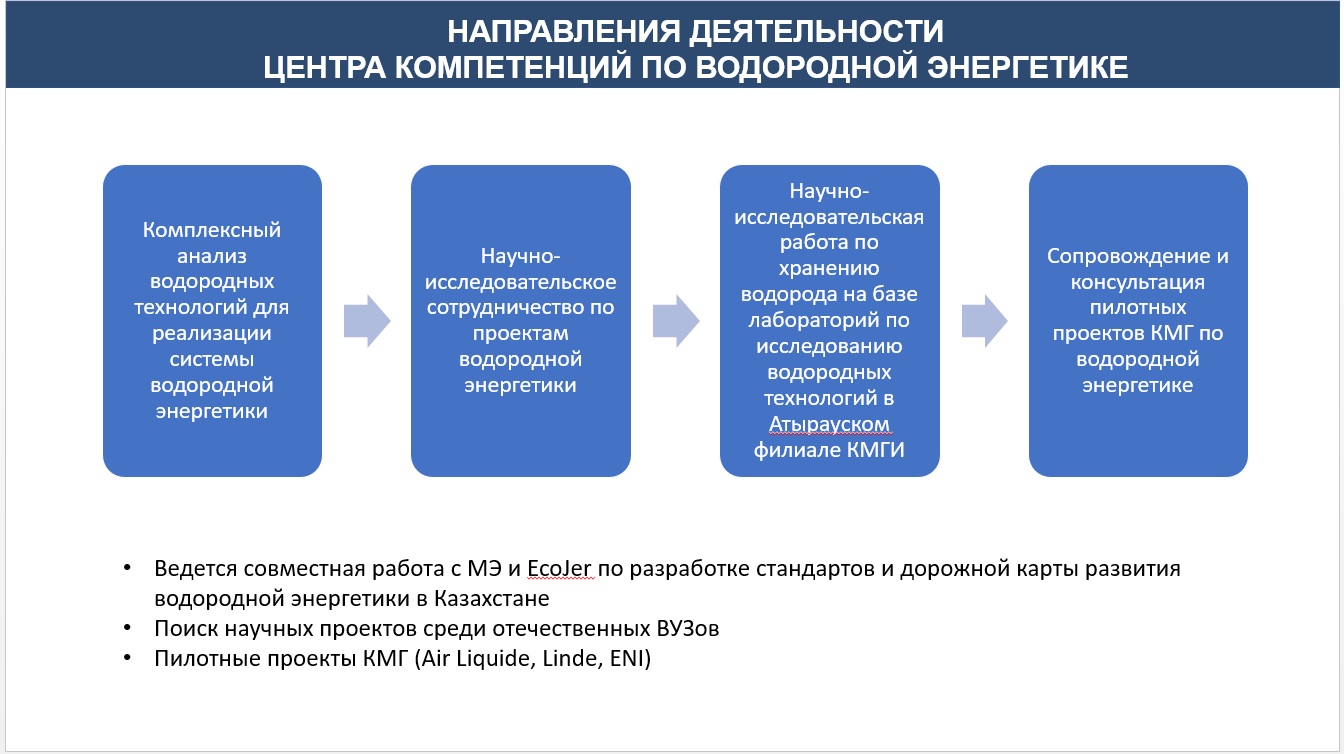 НАПРАВЛЕНИЯ ДЕЯТЕЛЬНОСТИ
ЦЕНТРА КОМПЕТЕНЦИЙ ПО ВОДОРОДНОЙ ЭНЕРГЕТИКЕ

Комплексный анализ водородных технологий для реализации системы водородной энергетики

Научно-исследовательское сотрудничество по проектам водородной энергетики

Научно-исследовательская работа по хранению водорода на базе лабораторий по исследованию водородных технологий в Атырауском филиале КМГИ

Сопровождение и консультация пилотных проектов КМГ по водородной энергетике

• Ведется совместная работа с МЭ и EcoJer по разработке стандартов и дорожной карты развития водородной энергетики в Казахстане
• Поиск научных проектов среди отечественных ВУЗов
• Пилотные проекты КМГ (Air Liquide, Linde, ENI)